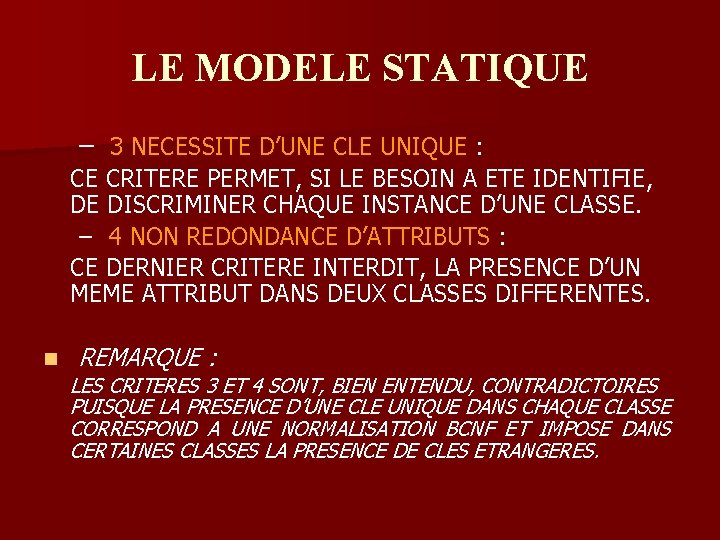 LE MODELE STATIQUE

– 3 NECESSITE D'UNE CLE UNIQUE :

CE CRITERE PERMET, SI LE BESOIN A ETE IDENTIFIE, DE DISCRIMINER CHAQUE INSTANCE D'UNE CLASSE.

– 4 NON REDONDANCE D'ATTRIBUTS :

CE DERNIER CRITERE INTERDIT, LA PRESENCE D'UN MEME ATTRIBUT DANS DEUX CLASSES DIFFERENTES.

REMARQUE :

LES CRITERES 3 ET 4 SONT, BIEN ENTENDU, CONTRADICTOIRES PUISQUE LA PRESENCE D'UNE CLE UNIQUE DANS CHAQUE CLASSE CORRESPOND A UNE NORMALISATION BCNF ET IMPOSE DANS CERTAINES CLASSES LA PRESENCE DE CLES ETRANGERES.